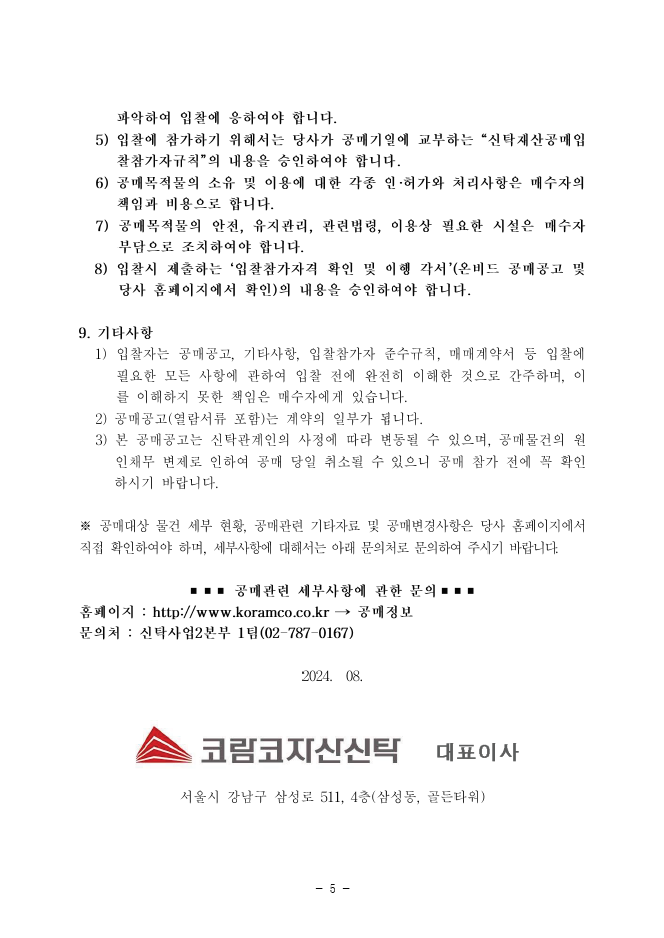 파악하여 입찰에 응하여야 합니다.

5) 입찰에 참가하기 위해서는 당사가 공매기일에 교부하는 "신탁재산공매입찰참가자규칙"의 내용을 승인하여야 합니다.

6) 공매목적물의 소유 및 이용에 대한 각종 인·허가와 처리사항은 매수자의 책임과 비용으로 합니다.

7) 공매목적물의 안전, 유지관리, 관련법령, 이용상 필요한 시설은 매수자 부담으로 조치하여야 합니다.

8) 입찰시 제출하는 '입찰참가자격 확인 및 이행 각서'(온비드 공매공고 및 당사 홈페이지에서 확인)의 내용을 승인하여야 합니다.

9. 기타사항

1) 입찰자는 공매공고, 기타사항, 입찰참가자 준수규칙, 매매계약서 등 입찰에 필요한 모든 사항에 관하여 입찰 전에 완전히 이해한 것으로 간주하며, 이를 이해하지 못한 책임은 매수자에게 있습니다.

2) 공매공고(열람서류 포함)는 계약의 일부가 됩니다.

3) 본 공매공고는 신탁관계인의 사정에 따라 변동될 수 있으며, 공매물건의 원인채무 변제로 인하여 공매 당일 취소될 수 있으니 공매 참가 전에 꼭 확인하시기 바랍니다.

※ 공매대상 물건 세부 현황, 공매관련 기타자료 및 공매변경사항은 당사 홈페이지에서 직접 확인하여야 하며, 세부사항에 대해서는 아래 문의처로 문의하여 주시기 바랍니다.

■ ■ ■ 공매관련 세부사항에 관한 문의 ■ ■ ■
홈페이지 : http://www.koramco.co.kr → 공매정보
문의처 : 신탁사업2본부 1팀(02-787-0167)

2024. 08.

코람코자산신탁 대표이사

서울시 강남구 삼성로 511, 4층(삼성동, 골든타워)

- 5 -